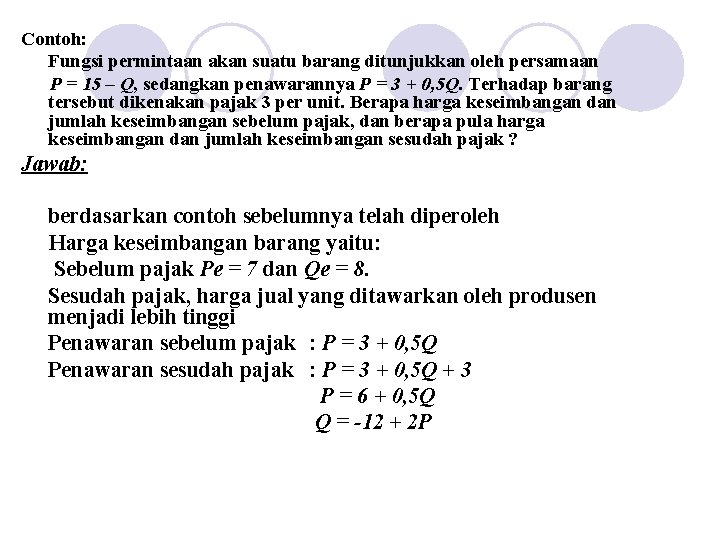 Contoh:

Fungsi permintaan akan suatu barang ditunjukkan oleh persamaan $P = 15 - Q$, sedangkan penawarannya $P = 3 + 0,5Q$. Terhadap barang tersebut dikenakan pajak 3 per unit. Berapa harga keseimbangan dan jumlah keseimbangan sebelum pajak, dan berapa pula harga keseimbangan dan jumlah keseimbangan sesudah pajak ?

Jawab:

berdasarkan contoh sebelumnya telah diperoleh

Harga keseimbangan barang yaitu:

Sebelum pajak $Pe = 7$ dan $Qe = 8$.

Sesudah pajak, harga jual yang ditawarkan oleh produsen menjadi lebih tinggi

Penawaran sebelum pajak : $P = 3 + 0,5Q$

Penawaran sesudah pajak : $P = 3 + 0,5Q + 3$

$P = 6 + 0,5Q$

$Q = -12 + 2P$